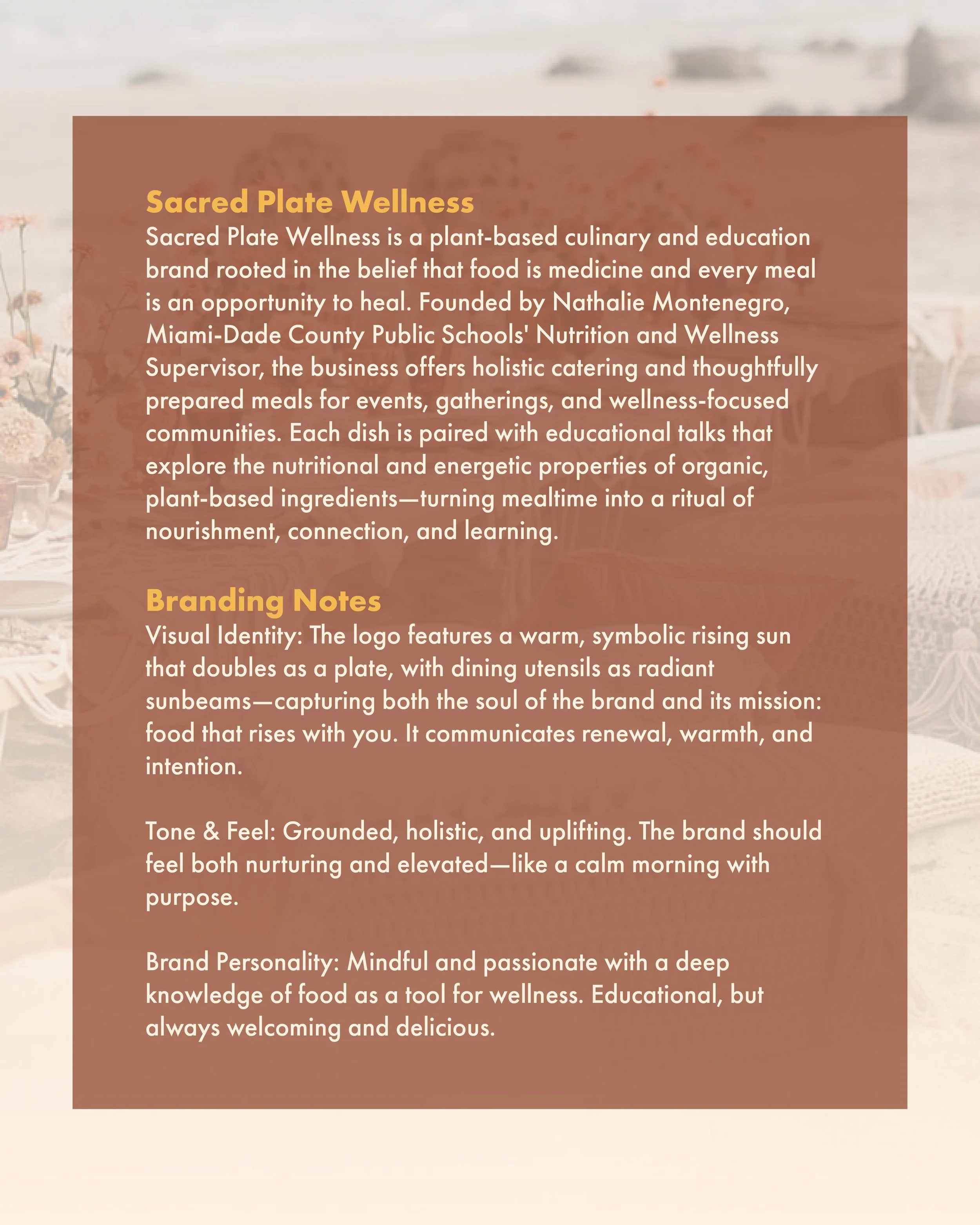 Sacred Plate Wellness
Sacred Plate Wellness is a plant-based culinary and education brand rooted in the belief that food is medicine and every meal is an opportunity to heal. Founded by Nathalie Montenegro, Miami-Dade County Public Schools' Nutrition and Wellness Supervisor, the business offers holistic catering and thoughtfully prepared meals for events, gatherings, and wellness-focused communities. Each dish is paired with educational talks that explore the nutritional and energetic properties of organic, plant-based ingredients—turning mealtime into a ritual of nourishment, connection, and learning.

Branding Notes
Visual Identity: The logo features a warm, symbolic rising sun that doubles as a plate, with dining utensils as radiant sunbeams—capturing both the soul of the brand and its mission: food that rises with you. It communicates renewal, warmth, and intention.

Tone & Feel: Grounded, holistic, and uplifting. The brand should feel both nurturing and elevated—like a calm morning with purpose.

Brand Personality: Mindful and passionate with a deep knowledge of food as a tool for wellness. Educational, but always welcoming and delicious.